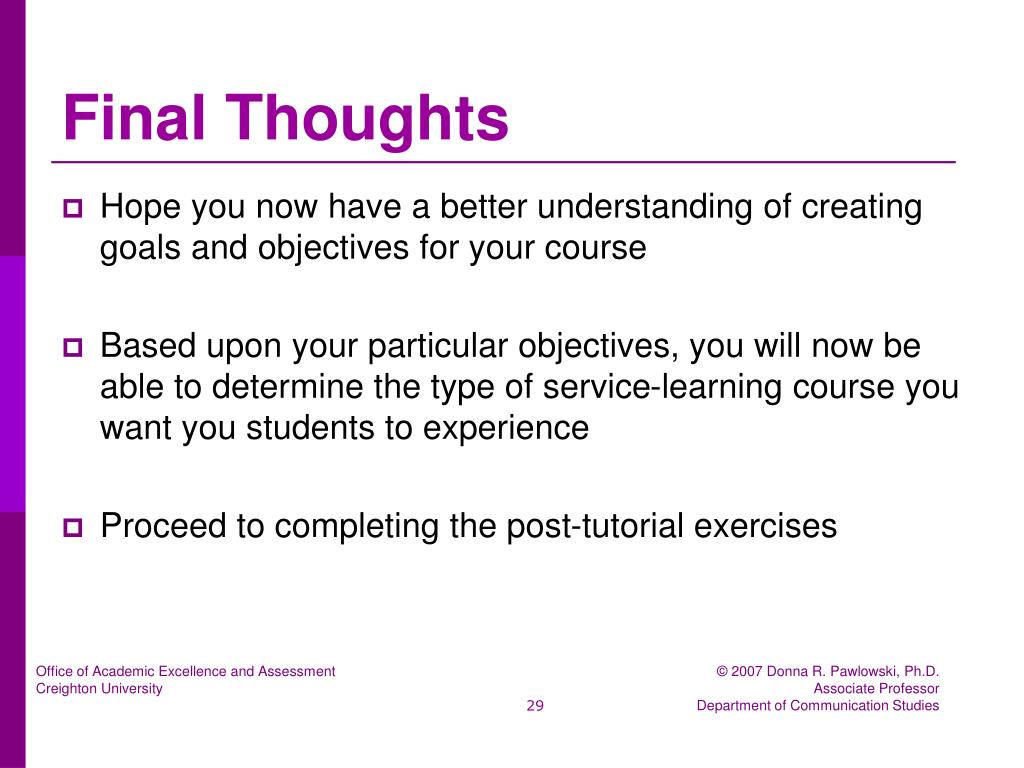 Final Thoughts

Hope you now have a better understanding of creating goals and objectives for your course

Based upon your particular objectives, you will now be able to determine the type of service-learning course you want you students to experience

Proceed to completing the post-tutorial exercises

Office of Academic Excellence and Assessment
Creighton University

29

© 2007 Donna R. Pawlowski, Ph.D.
Associate Professor
Department of Communication Studies